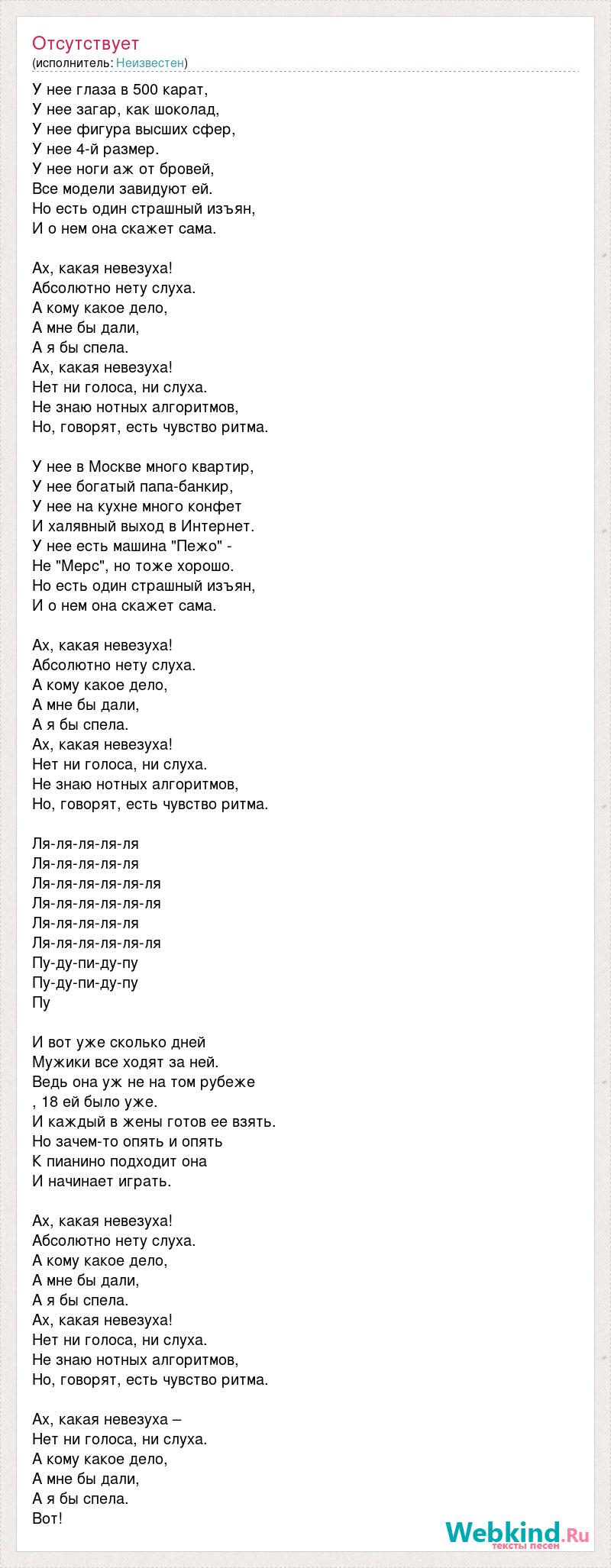 Отсутствует
(исполнитель: Неизвестен)

У нее глаза в 500 карат,
У нее загар, как шоколад,
У нее фигура высших сфер,
У нее 4-й размер.
У нее ноги аж от бровей,
Все модели завидуют ей.
Но есть один страшный изъян,
И о нем она скажет сама.

Ах, какая невезуха!
Абсолютно нету слуха.
А кому какое дело,
А мне бы дали,
А я бы спела.
Ах, какая невезуха!
Нет ни голоса, ни слуха.
Не знаю нотных алгоритмов,
Но, говорят, есть чувство ритма.

У нее в Москве много квартир,
У нее богатый папа-банкир,
У нее на кухне много конфет
И халявный выход в Интернет.
У нее есть машина "Пежо" -
Не "Мерс", но тоже хорошо.
Но есть один страшный изъян,
И о нем она скажет сама.

Ах, какая невезуха!
Абсолютно нету слуха.
А кому какое дело,
А мне бы дали,
А я бы спела.
Ах, какая невезуха!
Нет ни голоса, ни слуха.
Не знаю нотных алгоритмов,
Но, говорят, есть чувство ритма.

Ля-ля-ля-ля-ля
Ля-ля-ля-ля-ля
Ля-ля-ля-ля-ля-ля
Ля-ля-ля-ля-ля-ля
Ля-ля-ля-ля-ля
Ля-ля-ля-ля-ля-ля
Пу-ду-пи-ду-пу
Пу-ду-пи-ду-пу
Пу

И вот уже сколько дней
Мужики все ходят за ней.
Ведь она уж не на том рубеже
, 18 ей было уже.
И каждый в жены готов ее взять.
Но зачем-то опять и опять
К пианино подходит она
И начинает играть.

Ах, какая невезуха!
Абсолютно нету слуха.
А кому какое дело,
А мне бы дали,
А я бы спела.
Ах, какая невезуха!
Нет ни голоса, ни слуха.
Не знаю нотных алгоритмов,
Но, говорят, есть чувство ритма.

Ах, какая невезуха –
Нет ни голоса, ни слуха.
А кому какое дело,
А мне бы дали,
А я бы спела.
Вот!

Webkind.Ru
тексты песен